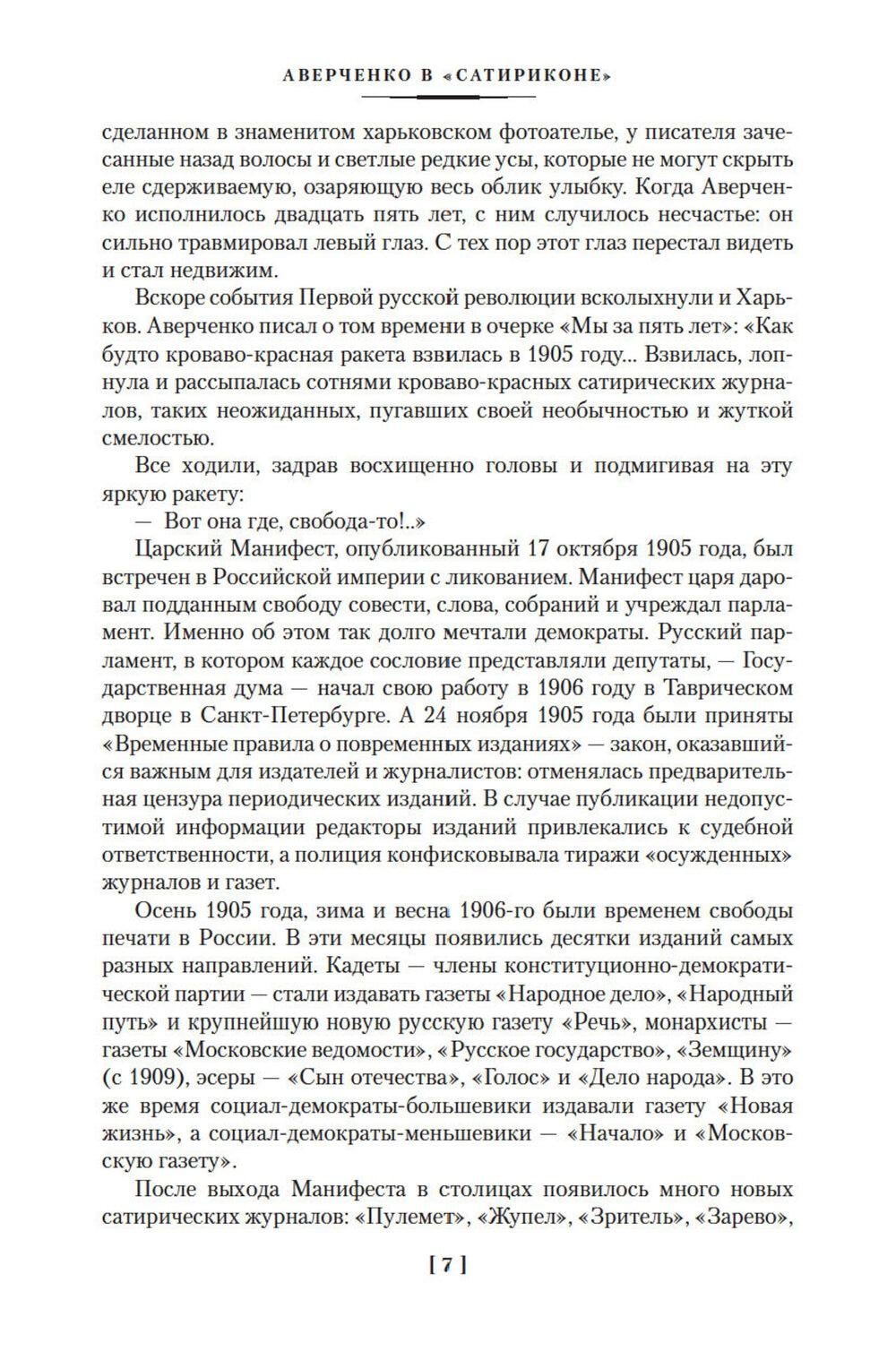 АВЕРЧЕНКО В «САТИРИКОНЕ»

сделанном в знаменитом харьковском фотоателье, у писателя зачесанные назад волосы и светлые редкие усы, которые не могут скрыть еле сдерживаемую, озаряющую весь облик улыбку. Когда Аверченко исполнилось двадцать пять лет, с ним случилось несчастье: он сильно травмировал левый глаз. С тех пор этот глаз перестал видеть и стал недвижим.

Вскоре события Первой русской революции всколыхнули и Харьков. Аверченко писал о том времени в очерке «Мы за пять лет»: «Как будто кроваво-красная ракета взвилась в 1905 году... Взвилась, лопнула и рассыпалась сотнями кроваво-красных сатирических журналов, таких неожиданных, пугавших своей необычностью и жуткой смелостью.

Все ходили, задрав восхищенно головы и подмигивая на эту яркую ракету:

— Вот она где, свобода-то!..»

Царский Манифест, опубликованный 17 октября 1905 года, был встречен в Российской империи с ликованием. Манифест царя даровал подданным свободу совести, слова, собраний и учреждал парламент. Именно об этом так долго мечтали демократы. Русский парламент, в котором каждое сословие представляли депутаты, — Государственная дума — начал свою работу в 1906 году в Таврическом дворце в Санкт-Петербурге. А 24 ноября 1905 года были приняты «Временные правила о повременных изданиях» — закон, оказавшийся важным для издателей и журналистов: отменялась предварительная цензура периодических изданий. В случае публикации недопустимой информации редакторы изданий привлекались к судебной ответственности, а полиция конфисковывала тиражи «осужденных» журналов и газет.

Осень 1905 года, зима и весна 1906-го были временем свободы печати в России. В эти месяцы появились десятки изданий самых разных направлений. Кадеты — члены конституционно-демократической партии — стали издавать газеты «Народное дело», «Народный путь» и крупнейшую новую русскую газету «Речь», монархисты — газеты «Московские ведомости», «Русское государство», «Земщину» (с 1909), эсеры — «Сын отечества», «Голос» и «Дело народа». В это же время социал-демократы-большевики издавали газету «Новая жизнь», а социал-демократы-меньшевики — «Начало» и «Московскую газету».

После выхода Манифеста в столицах появилось много новых сатирических журналов: «Пулемет», «Жупел», «Зритель», «Зарево»,

[ 7 ]